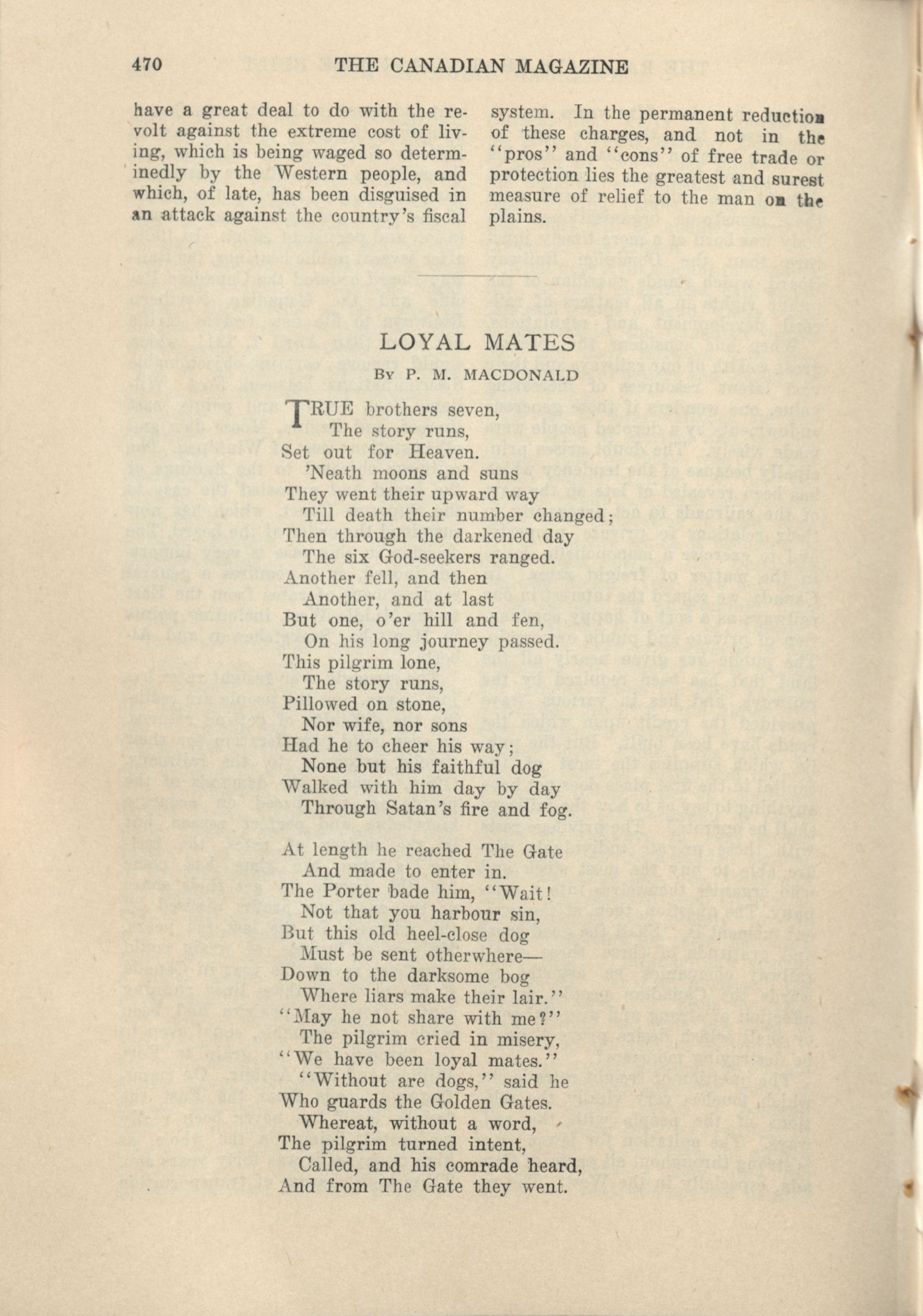 470 THE CANADIAN MAGAZINE

have a great deal to do with the revolt against the extreme cost of living, which is being waged so determinedly by the Western people, and which, of late, has been disguised in an attack against the country's fiscal system. In the permanent reduction of these charges, and not in the "pros" and "cons" of free trade or protection lies the greatest and surest measure of relief to the man on the plains.

LOYAL MATES

By P. M. MACDONALD

TRUE brothers seven,
The story runs,
Set out for Heaven.
'Neath moons and suns
They went their upward way
Till death their number changed;
Then through the darkened day
The six God-seekers ranged.
Another fell, and then
Another, and at last
But one, o'er hill and fen,
On his long journey passed.
This pilgrim lone,
The story runs,
Pillowed on stone,
Nor wife, nor sons
Had he to cheer his way;
None but his faithful dog
Walked with him day by day
Through Satan's fire and fog.

At length he reached The Gate
And made to enter in.
The Porter bade him, "Wait!
Not that you harbour sin,
But this old heel-close dog
Must be sent otherwhere—
Down to the darksome bog
Where liars make their lair."
"May he not share with me?"
The pilgrim cried in misery,
"We have been loyal mates."
"Without are dogs," said he
Who guards the Golden Gates.
Whereat, without a word,
The pilgrim turned intent,
Called, and his comrade heard,
And from The Gate they went.